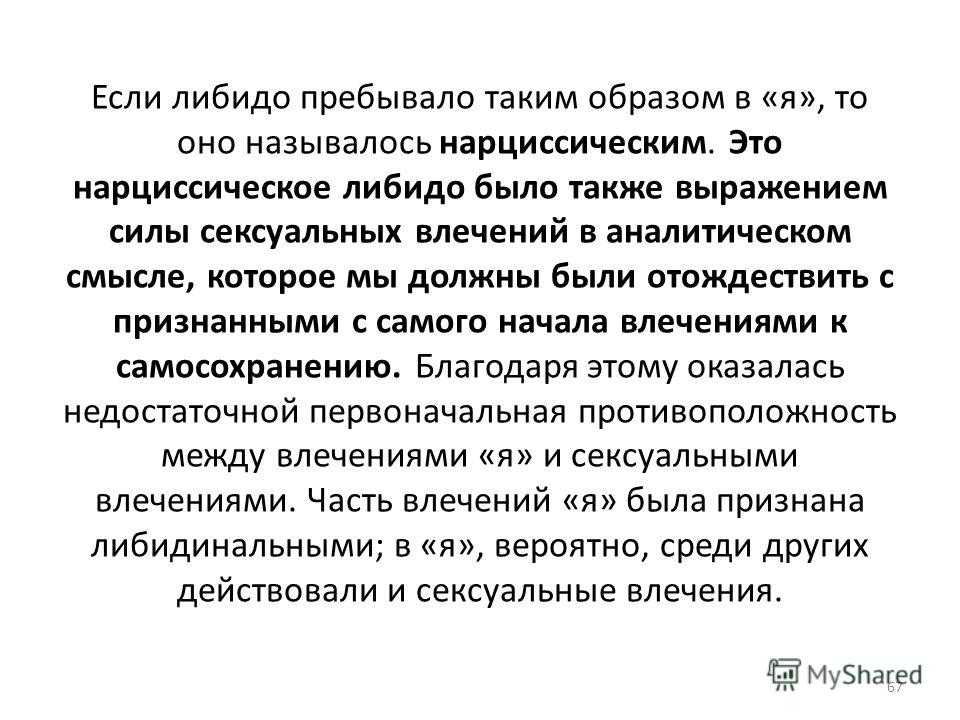 Если либидо пребывало таким образом в «я», то оно называлось нарциссическим. Это нарциссическое либидо было также выражением силы сексуальных влечений в аналитическом смысле, которое мы должны были отождествить с признанными с самого начала влечениями к самосохранению. Благодаря этому оказалась недостаточной первоначальная противоположность между влечениями «я» и сексуальными влечениями. Часть влечений «я» была признана либидинальными; в «я», вероятно, среди других действовали и сексуальные влечения.

MyShared

67